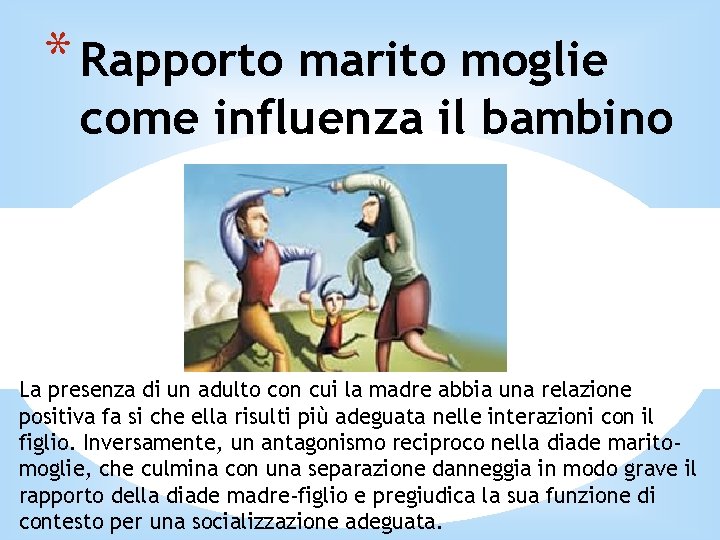 * Rapporto marito moglie come influenza il bambino

La presenza di un adulto con cui la madre abbia una relazione positiva fa si che ella risulti più adeguata nelle interazioni con il figlio. Inversamente, un antagonismo reciproco nella diade marito-moglie, che culmina con una separazione danneggia in modo grave il rapporto della diade madre-figlio e pregiudica la sua funzione di contesto per una socializzazione adeguata.